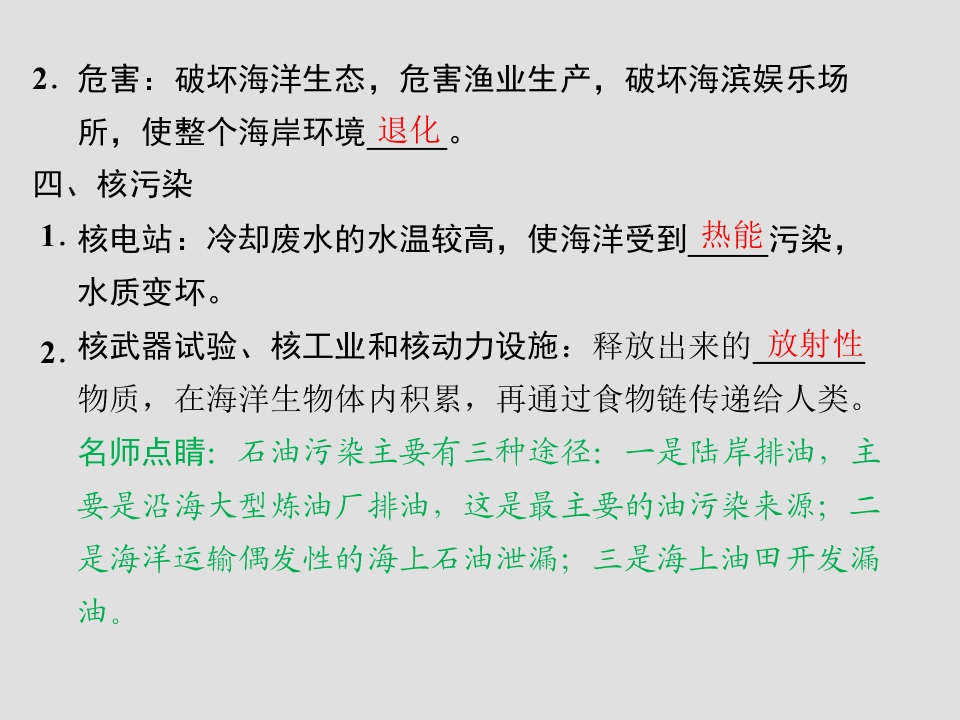 2.危害：破坏海洋生态，危害渔业生产，破坏海滨娱乐场所，使整个海岸环境退化。

四、核污染

1.核电站：冷却废水的水温较高，使海洋受到热能污染，水质变坏。

2.核武器试验、核工业和核动力设施：释放出来的放射性物质，在海洋生物体内积累，再通过食物链传递给人类。

名师点睛：石油污染主要有三种途径：一是陆岸排油，主要是沿海大型炼油厂排油，这是最主要的油污染来源；二是海洋运输偶发性的海上石油泄漏；三是海上油田开发漏油。